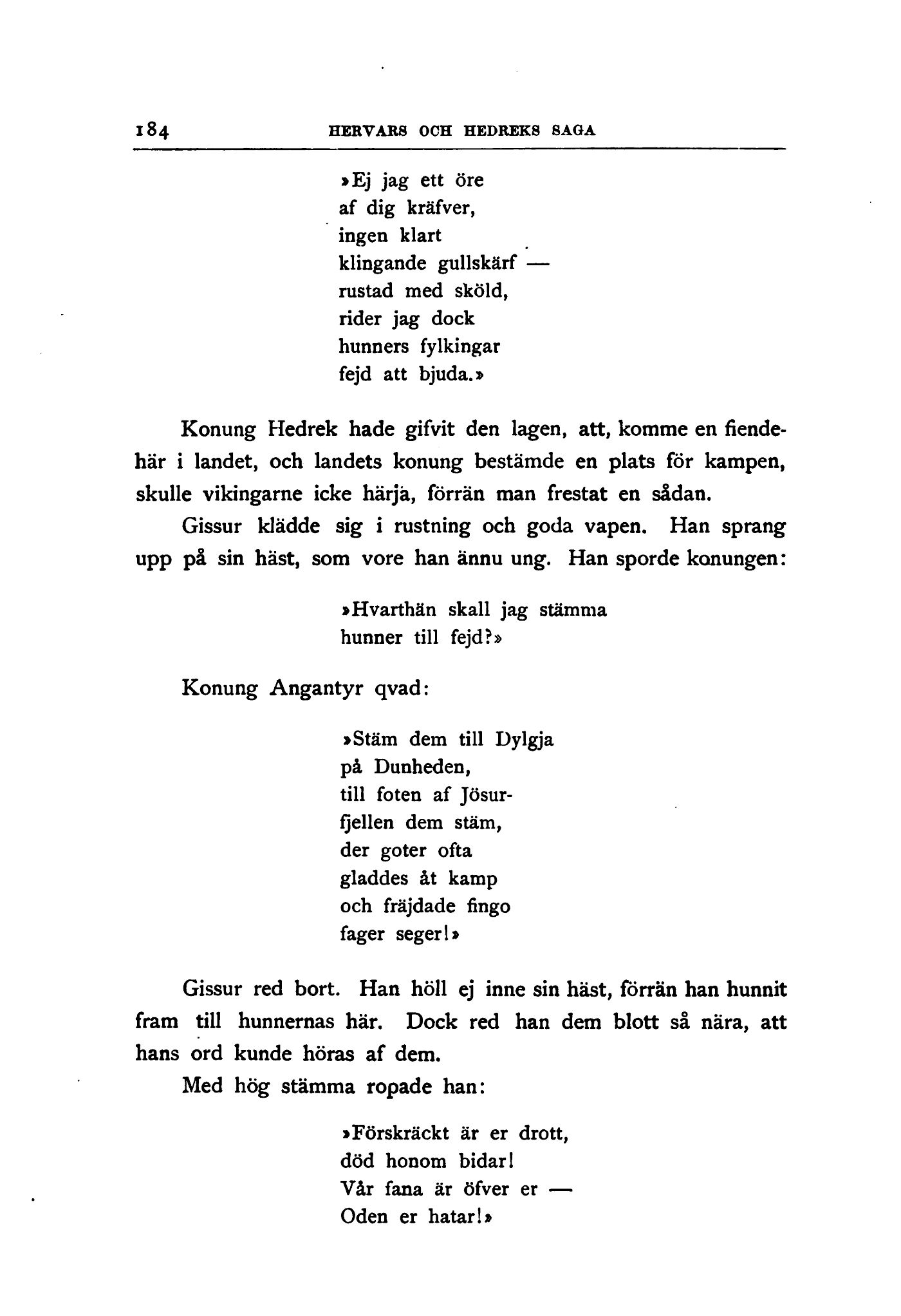 184 HERVARS OCH HEDREKS SAGA

»Ej jag ett öre
af dig kräfver,
ingen klart
klingande gullskärf —
rustad med sköld,
rider jag dock
hunners fylkingar
fejd att bjuda.»

Konung Hedrek hade gifvit den lagen, att, komme en fiendehär i landet, och landets konung bestämde en plats för kampen, skulle vikingarne icke härja, förrän man frestat en sådan.

Gissur klädde sig i rustning och goda vapen. Han sprang upp på sin häst, som vore han ännu ung. Han sporde konungen:

»Hvarthän skall jag stämma
hunner till fejd?»

Konung Angantyr qvad:

»Stäm dem till Dylgja
på Dunheden,
till foten af Jösur-
fjellen dem stäm,
der goter ofta
gladdes åt kamp
och fräjdade fingo
fager seger!»

Gissur red bort. Han höll ej inne sin häst, förrän han hunnit fram till hunnernas här. Dock red han dem blott så nära, att hans ord kunde höras af dem.

Med hög stämma ropade han:

»Förskräckt är er drott,
död honom bidar!
Vår fana är öfver er —
Oden er hatar!»